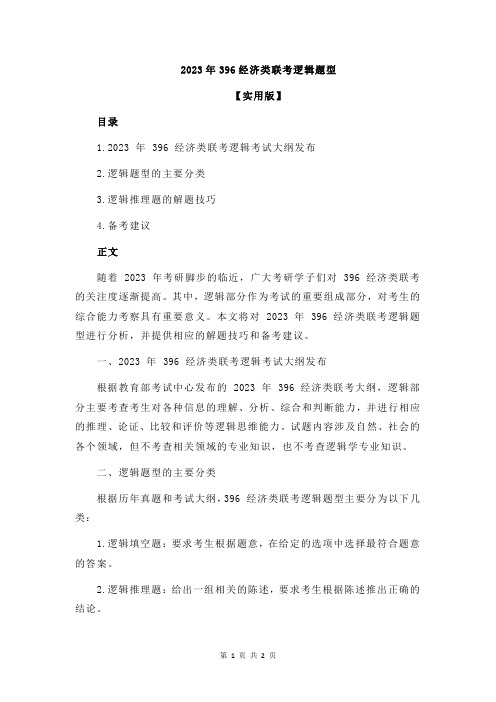 2023 年 396 经济类联考逻辑题型

【实用版】

目录

1.2023 年 396 经济类联考逻辑考试大纲发布

2.逻辑题型的主要分类

3.逻辑推理题的解题技巧

4.备考建议

正文

随着 2023 年考研脚步的临近，广大考研学子们对 396 经济类联考的关注度逐渐提高。其中，逻辑部分作为考试的重要组成部分，对考生的综合能力考察具有重要意义。本文将对 2023 年 396 经济类联考逻辑题型进行分析，并提供相应的解题技巧和备考建议。

一、2023 年 396 经济类联考逻辑考试大纲发布

根据教育部考试中心发布的 2023 年 396 经济类联考大纲，逻辑部分主要考查考生对各种信息的理解、分析、综合和判断能力，并进行相应的推理、论证、比较和评价等逻辑思维能力。试题内容涉及自然、社会的各个领域，但不考查相关领域的专业知识，也不考查逻辑学专业知识。

二、逻辑题型的主要分类

根据历年真题和考试大纲，396 经济类联考逻辑题型主要分为以下几类：

1.逻辑填空题：要求考生根据题意，在给定的选项中选择最符合题意的答案。

2.逻辑推理题：给出一组相关的陈述，要求考生根据陈述推出正确的结论。

第 1 页 共 2 页